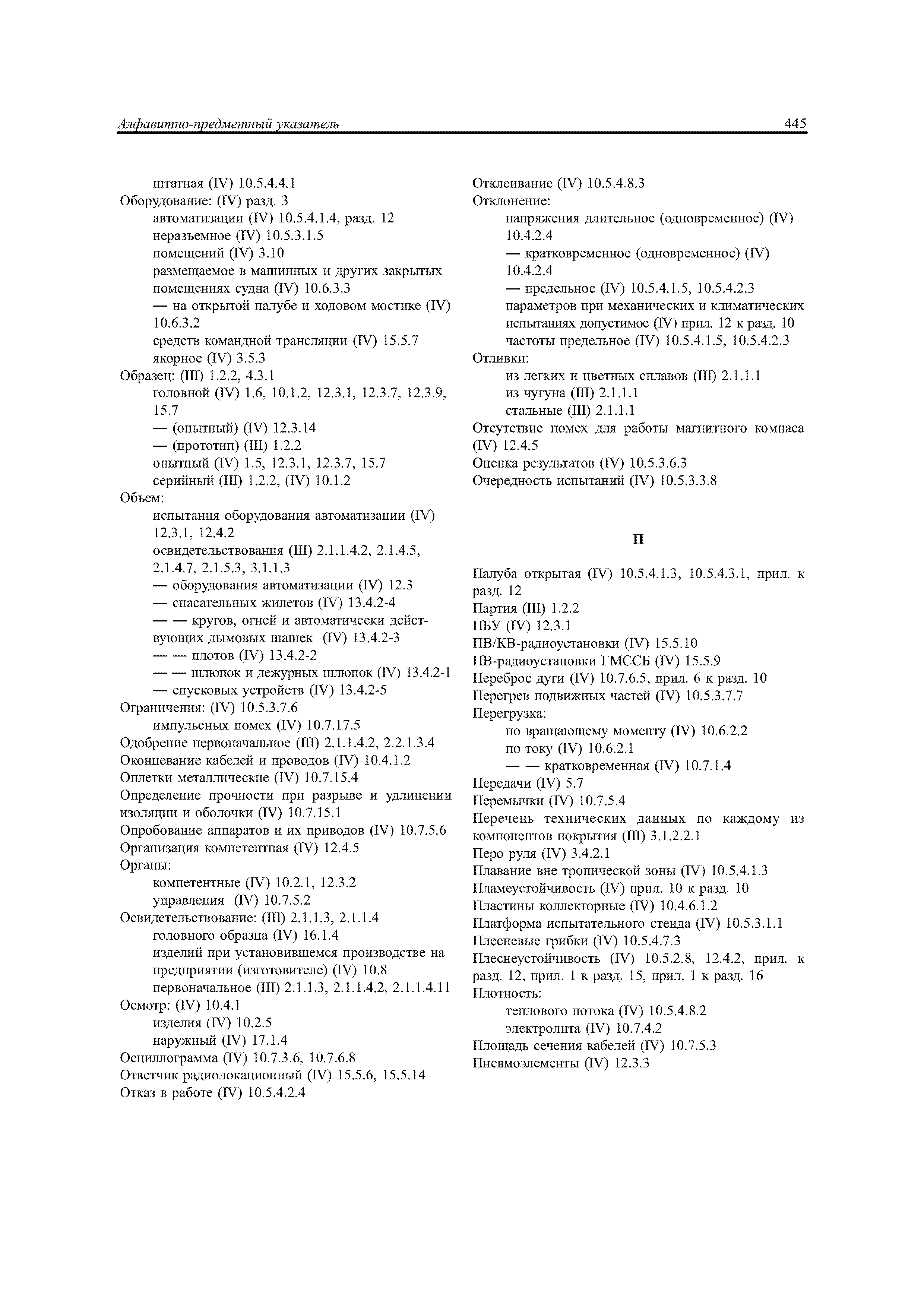 Алфавитно-предметный указатель 445

штатная (IV) 10.5.4.4.1
Оборудование: (IV) разд. 3
автоматизации (IV) 10.5.4.1.4, разд. 12
неразъемное (IV) 10.5.3.1.5
помещений (IV) 3.10
размещаемое в машинных и других закрытых помещениях судна (IV) 10.6.3.3
— на открытой палубе и ходовом мостике (IV) 10.6.3.2
средств командной трансляции (IV) 15.5.7
якорное (IV) 3.5.3
Образец: (III) 1.2.2, 4.3.1
головной (IV) 1.6, 10.1.2, 12.3.1, 12.3.7, 12.3.9, 15.7
— (опытный) (IV) 12.3.14
— (прототип) (III) 1.2.2
опытный (IV) 1.5, 12.3.1, 12.3.7, 15.7
серийный (III) 1.2.2, (IV) 10.1.2
Объем:
испытания оборудования автоматизации (IV) 12.3.1, 12.4.2
освидетельствования (III) 2.1.1.4.2, 2.1.4.5, 2.1.4.7, 2.1.5.3, 3.1.1.3
— оборудования автоматизации (IV) 12.3
— спасательных жилетов (IV) 13.4.2-4
— — кругов, огней и автоматически действующих дымовых шашек (IV) 13.4.2-3
— — плотов (IV) 13.4.2-2
— — шлюпок и дежурных шлюпок (IV) 13.4.2-1
— спусковых устройств (IV) 13.4.2-5
Ограничения: (IV) 10.5.3.7.6
импульсных помех (IV) 10.7.17.5
Одобрение первоначальное (III) 2.1.1.4.2, 2.2.1.3.4
Оконцевание кабелей и проводов (IV) 10.4.1.2
Оплетки металлические (IV) 10.7.15.4
Определение прочности при разрыве и удлинении изоляции и оболочки (IV) 10.7.15.1
Опробование аппаратов и их приводов (IV) 10.7.5.6
Организация компетентная (IV) 12.4.5
Органы:
компетентные (IV) 10.2.1, 12.3.2
управления (IV) 10.7.5.2
Освидетельствование: (III) 2.1.1.3, 2.1.1.4
головного образца (IV) 16.1.4
изделий при установившемся производстве на предприятии (изготовителе) (IV) 10.8
первоначальное (III) 2.1.1.3, 2.1.1.4.2, 2.1.1.4.11
Осмотр: (IV) 10.4.1
изделия (IV) 10.2.5
наружный (IV) 17.1.4
Осциллограмма (IV) 10.7.3.6, 10.7.6.8
Ответчик радиолокационный (IV) 15.5.6, 15.5.14
Отказ в работе (IV) 10.5.4.2.4

Отклеивание (IV) 10.5.4.8.3
Отклонение:
напряжения длительное (одновременное) (IV) 10.4.2.4
— кратковременное (одновременное) (IV) 10.4.2.4
— предельное (IV) 10.5.4.1.5, 10.5.4.2.3
параметров при механических и климатических испытаниях допустимое (IV) прил. 12 к разд. 10
частоты предельное (IV) 10.5.4.1.5, 10.5.4.2.3
Отливки:
из легких и цветных сплавов (III) 2.1.1.1
из чугуна (III) 2.1.1.1
стальные (III) 2.1.1.1
Отсутствие помех для работы магнитного компаса (IV) 12.4.5
Оценка результатов (IV) 10.5.3.6.3
Очередность испытаний (IV) 10.5.3.3.8

П

Палуба открытая (IV) 10.5.4.1.3, 10.5.4.3.1, прил. к разд. 12
Партия (III) 1.2.2
ПБУ (IV) 12.3.1
ПВ/КВ-радиоустановки (IV) 15.5.10
ПВ-радиоустановки ГМССБ (IV) 15.5.9
Переброс дуги (IV) 10.7.6.5, прил. 6 к разд. 10
Перегрев подвижных частей (IV) 10.5.3.7.7
Перегрузка:
по вращающему моменту (IV) 10.6.2.2
по току (IV) 10.6.2.1
— — кратковременная (IV) 10.7.1.4
Передачи (IV) 5.7
Перемычки (IV) 10.7.5.4
Перечень технических данных по каждому из компонентов покрытия (III) 3.1.2.2.1
Перо руля (IV) 3.4.2.1
Плавание вне тропической зоны (IV) 10.5.4.1.3
Пламеустойчивость (IV) прил. 10 к разд. 10
Пластины коллекторные (IV) 10.4.6.1.2
Платформа испытательного стенда (IV) 10.5.3.1.1
Плесневые грибки (IV) 10.5.4.7.3
Плеснеустойчивость (IV) 10.5.2.8, 12.4.2, прил. к разд. 12, прил. 1 к разд. 15, прил. 1 к разд. 16
Плотность:
теплового потока (IV) 10.5.4.8.2
электролита (IV) 10.7.4.2
Площадь сечения кабелей (IV) 10.7.5.3
Пневмоэлементы (IV) 12.3.3